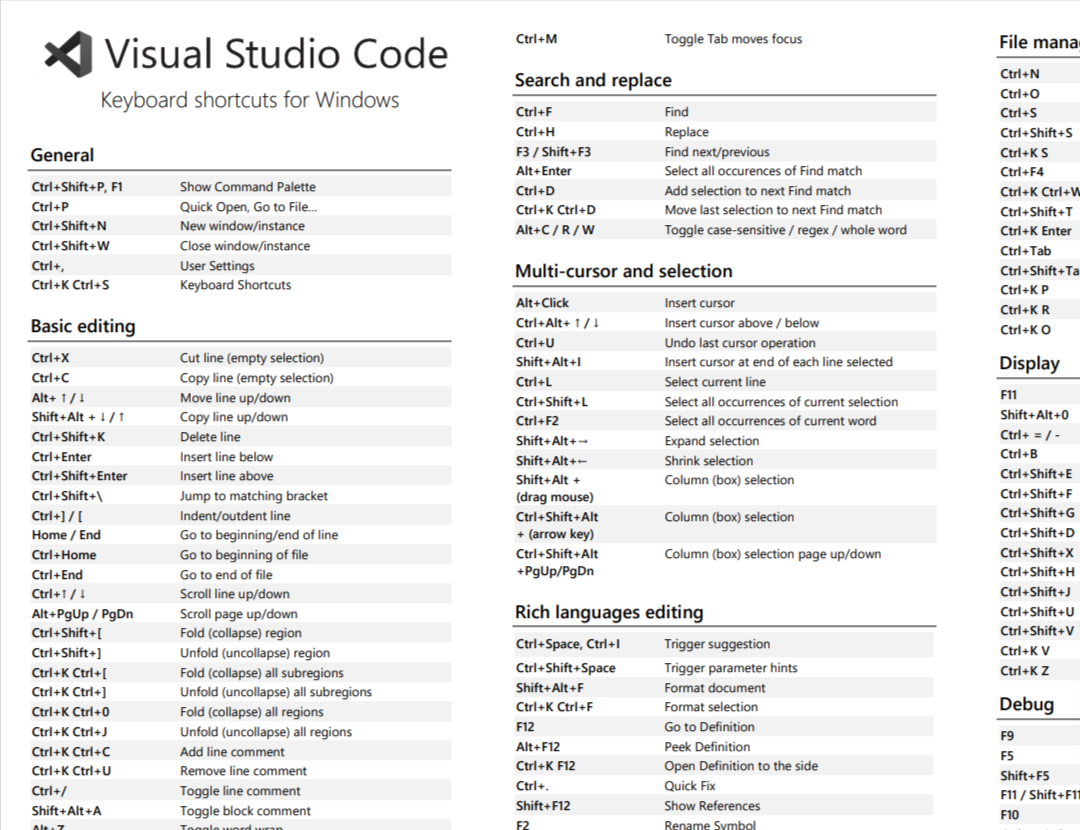 Visual Studio Code

Keyboard shortcuts for Windows

General

| | |
|---|---|
| Ctrl+Shift+P, F1 | Show Command Palette |
| Ctrl+P | Quick Open, Go to File… |
| Ctrl+Shift+N | New window/instance |
| Ctrl+Shift+W | Close window/instance |
| Ctrl+, | User Settings |
| Ctrl+K Ctrl+S | Keyboard Shortcuts |

Basic editing

| | |
|---|---|
| Ctrl+X | Cut line (empty selection) |
| Ctrl+C | Copy line (empty selection) |
| Alt+ ↑ / ↓ | Move line up/down |
| Shift+Alt + ↓ / ↑ | Copy line up/down |
| Ctrl+Shift+K | Delete line |
| Ctrl+Enter | Insert line below |
| Ctrl+Shift+Enter | Insert line above |
| Ctrl+Shift+\ | Jump to matching bracket |
| Ctrl+] / [ | Indent/outdent line |
| Home / End | Go to beginning/end of line |
| Ctrl+Home | Go to beginning of file |
| Ctrl+End | Go to end of file |
| Ctrl+↑ / ↓ | Scroll line up/down |
| Alt+PgUp / PgDn | Scroll page up/down |
| Ctrl+Shift+[ | Fold (collapse) region |
| Ctrl+Shift+] | Unfold (uncollapse) region |
| Ctrl+K Ctrl+[ | Fold (collapse) all subregions |
| Ctrl+K Ctrl+] | Unfold (uncollapse) all subregions |
| Ctrl+K Ctrl+0 | Fold (collapse) all regions |
| Ctrl+K Ctrl+J | Unfold (uncollapse) all regions |
| Ctrl+K Ctrl+C | Add line comment |
| Ctrl+K Ctrl+U | Remove line comment |
| Ctrl+/ | Toggle line comment |
| Shift+Alt+A | Toggle block comment |
| Alt+Z | Toggle word wrap |

| | |
|---|---|
| Ctrl+M | Toggle Tab moves focus |

Search and replace

| | |
|---|---|
| Ctrl+F | Find |
| Ctrl+H | Replace |
| F3 / Shift+F3 | Find next/previous |
| Alt+Enter | Select all occurences of Find match |
| Ctrl+D | Add selection to next Find match |
| Ctrl+K Ctrl+D | Move last selection to next Find match |
| Alt+C / R / W | Toggle case-sensitive / regex / whole word |

Multi-cursor and selection

| | |
|---|---|
| Alt+Click | Insert cursor |
| Ctrl+Alt+ ↑ / ↓ | Insert cursor above / below |
| Ctrl+U | Undo last cursor operation |
| Shift+Alt+I | Insert cursor at end of each line selected |
| Ctrl+L | Select current line |
| Ctrl+Shift+L | Select all occurrences of current selection |
| Ctrl+F2 | Select all occurrences of current word |
| Shift+Alt+→ | Expand selection |
| Shift+Alt+← | Shrink selection |
| Shift+Alt + (drag mouse) | Column (box) selection |
| Ctrl+Shift+Alt + (arrow key) | Column (box) selection |
| Ctrl+Shift+Alt +PgUp/PgDn | Column (box) selection page up/down |

Rich languages editing

| | |
|---|---|
| Ctrl+Space, Ctrl+I | Trigger suggestion |
| Ctrl+Shift+Space | Trigger parameter hints |
| Shift+Alt+F | Format document |
| Ctrl+K Ctrl+F | Format selection |
| F12 | Go to Definition |
| Alt+F12 | Peek Definition |
| Ctrl+K F12 | Open Definition to the side |
| Ctrl+. | Quick Fix |
| Shift+F12 | Show References |
| F2 | Rename Symbol |

File manag

Ctrl+N
Ctrl+O
Ctrl+S
Ctrl+Shift+S
Ctrl+K S
Ctrl+F4
Ctrl+K Ctrl+W
Ctrl+Shift+T
Ctrl+K Enter
Ctrl+Tab
Ctrl+Shift+Ta
Ctrl+K P
Ctrl+K R
Ctrl+K O

Display

F11
Shift+Alt+0
Ctrl+ = / -
Ctrl+B
Ctrl+Shift+E
Ctrl+Shift+F
Ctrl+Shift+G
Ctrl+Shift+D
Ctrl+Shift+X
Ctrl+Shift+H
Ctrl+Shift+J
Ctrl+Shift+U
Ctrl+Shift+V
Ctrl+K V
Ctrl+K Z

Debug

F9
F5
Shift+F5
F11 / Shift+F11
F10